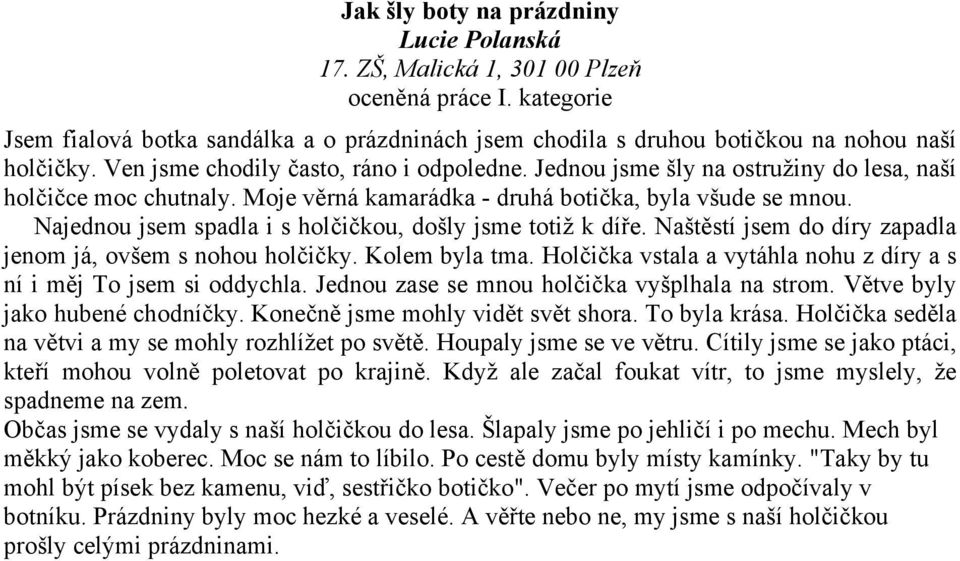 Jak šly boty na prázdniny
Lucie Polanská
17. ZŠ, Malická 1, 301 00 Plzeň
oceněná práce I. kategorie

Jsem fialová botka sandálka a o prázdninách jsem chodila s druhou botičkou na nohou naší holčičky. Ven jsme chodily často, ráno i odpoledne. Jednou jsme šly na ostružiny do lesa, naší holčičce moc chutnaly. Moje věrná kamarádka - druhá botička, byla všude se mnou.

Najednou jsem spadla i s holčičkou, došly jsme totiž k díře. Naštěstí jsem do díry zapadla jenom já, ovšem s nohou holčičky. Kolem byla tma. Holčička vstala a vytáhla nohu z díry a s ní i měj To jsem si oddychla. Jednou zase se mnou holčička vyšplhala na strom. Větve byly jako hubené chodníčky. Konečně jsme mohly vidět svět shora. To byla krása. Holčička seděla na větvi a my se mohly rozhlížet po světě. Houpaly jsme se ve větru. Cítily jsme se jako ptáci, kteří mohou volně poletovat po krajině. Když ale začal foukat vítr, to jsme myslely, že spadneme na zem.

Občas jsme se vydaly s naší holčičkou do lesa. Šlapaly jsme po jehličí i po mechu. Mech byl měkký jako koberec. Moc se nám to líbilo. Po cestě domu byly místy kamínky. "Taky by tu mohl být písek bez kamenu, viď, sestřičko botičko". Večer po mytí jsme odpočívaly v botníku. Prázdniny byly moc hezké a veselé. A věřte nebo ne, my jsme s naší holčičkou prošly celými prázdninami.